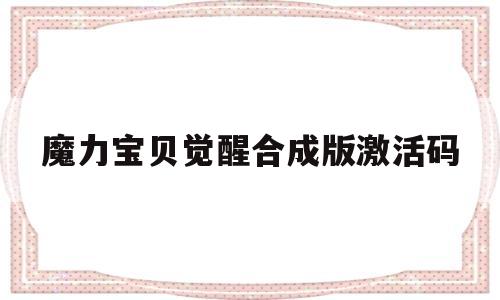 魔力宝贝觉醒合成版激活码